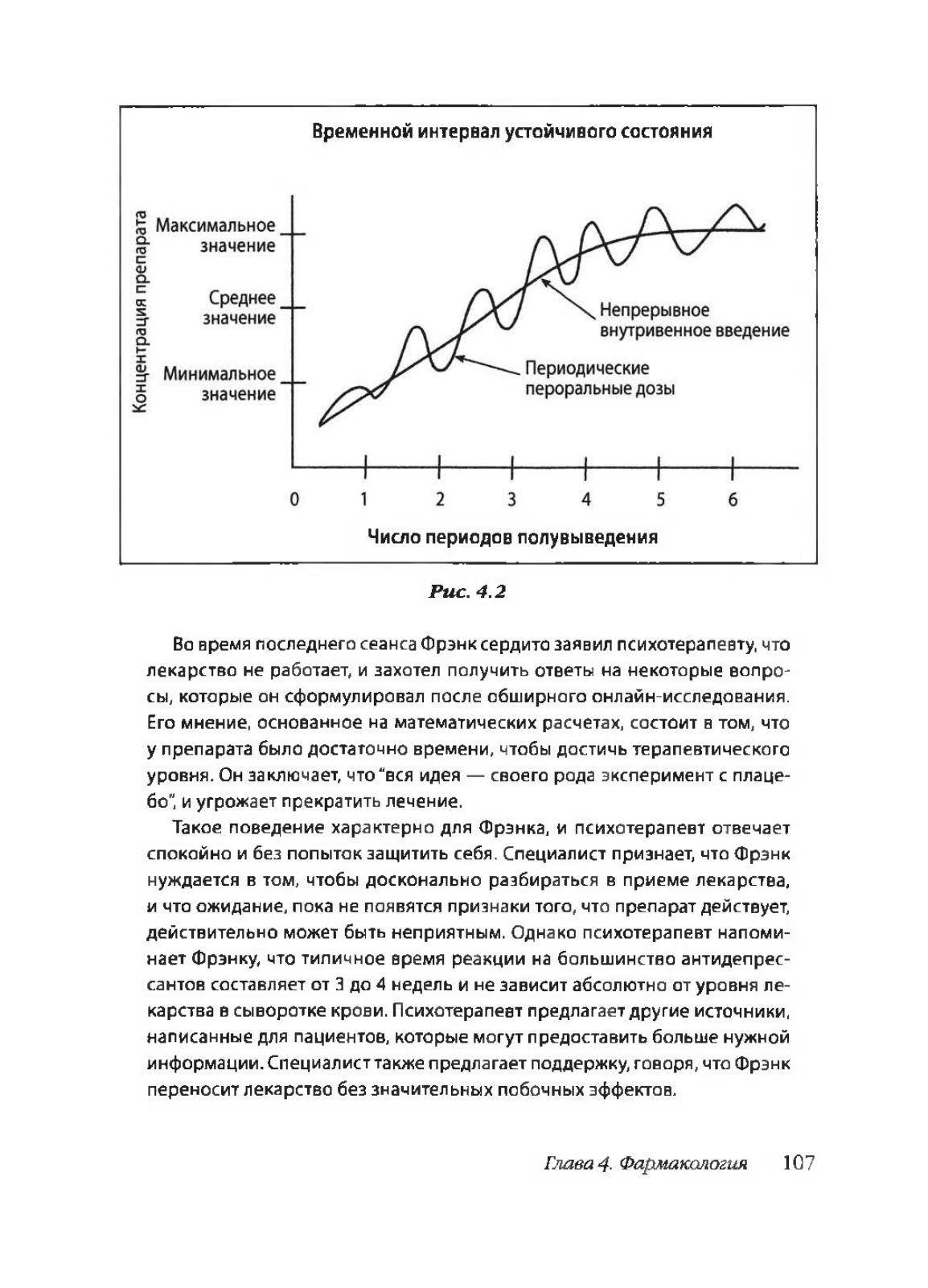 Временной интервал устойчивого состояния

Концентрация препарата

Максимальное значение

Среднее значение

Минимальное значение

Непрерывное внутривенное введение

Периодические пероральные дозы

0 1 2 3 4 5 6

Число периодов полувыведения

Рис. 4.2

Во время последнего сеанса Фрэнк сердито заявил психотерапевту, что лекарство не работает, и захотел получить ответы на некоторые вопросы, которые он сформулировал после обширного онлайн-исследования. Его мнение, основанное на математических расчетах, состоит в том, что у препарата было достаточно времени, чтобы достичь терапевтического уровня. Он заключает, что "вся идея — своего рода эксперимент с плацебо", и угрожает прекратить лечение.

Такое поведение характерно для Фрэнка, и психотерапевт отвечает спокойно и без попыток защитить себя. Специалист признает, что Фрэнк нуждается в том, чтобы досконально разбираться в приеме лекарства, и что ожидание, пока не появятся признаки того, что препарат действует, действительно может быть неприятным. Однако психотерапевт напоминает Фрэнку, что типичное время реакции на большинство антидепрессантов составляет от 3 до 4 недель и не зависит абсолютно от уровня лекарства в сыворотке крови. Психотерапевт предлагает другие источники, написанные для пациентов, которые могут предоставить больше нужной информации. Специалист также предлагает поддержку, говоря, что Фрэнк переносит лекарство без значительных побочных эффектов.

Глава 4. Фармакология 107